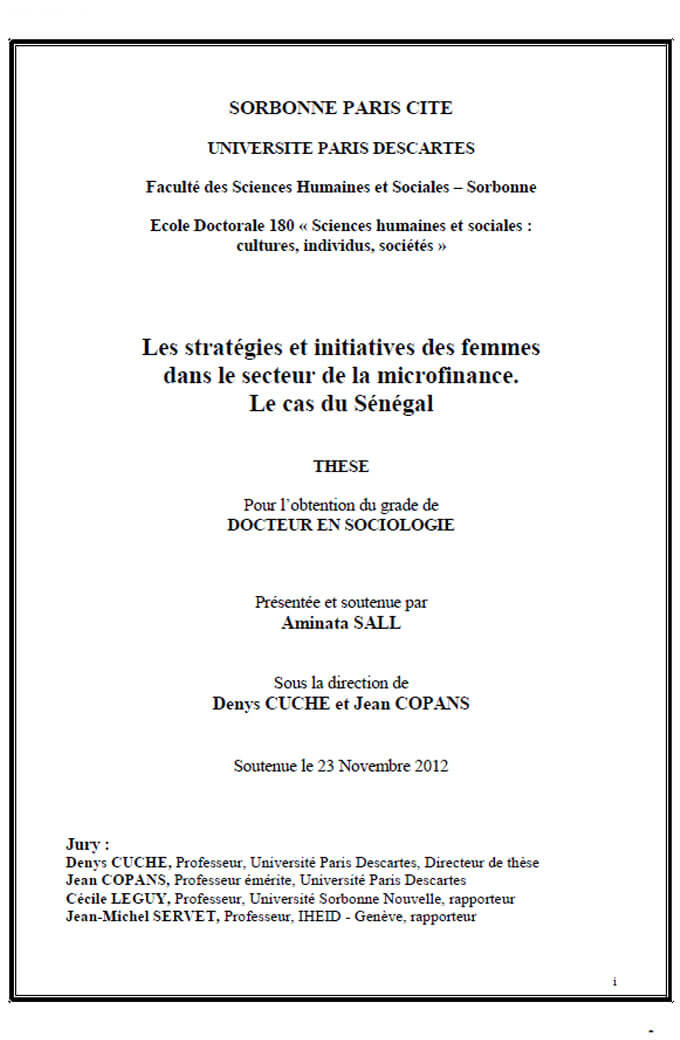 SORBONNE PARIS CITE

UNIVERSITE PARIS DESCARTES

Faculté des Sciences Humaines et Sociales – Sorbonne

Ecole Doctorale 180 « Sciences humaines et sociales : cultures, individus, sociétés »

Les stratégies et initiatives des femmes dans le secteur de la microfinance. Le cas du Sénégal

THESE

Pour l'obtention du grade de
DOCTEUR EN SOCIOLOGIE

Présentée et soutenue par
Aminata SALL

Sous la direction de
Denys CUCHE et Jean COPANS

Soutenue le 23 Novembre 2012

Jury :
Denys CUCHE, Professeur, Université Paris Descartes, Directeur de thèse
Jean COPANS, Professeur émérite, Université Paris Descartes
Cécile LEGUY, Professeur, Université Sorbonne Nouvelle, rapporteur
Jean-Michel SERVET, Professeur, IHEID - Genève, rapporteur

i